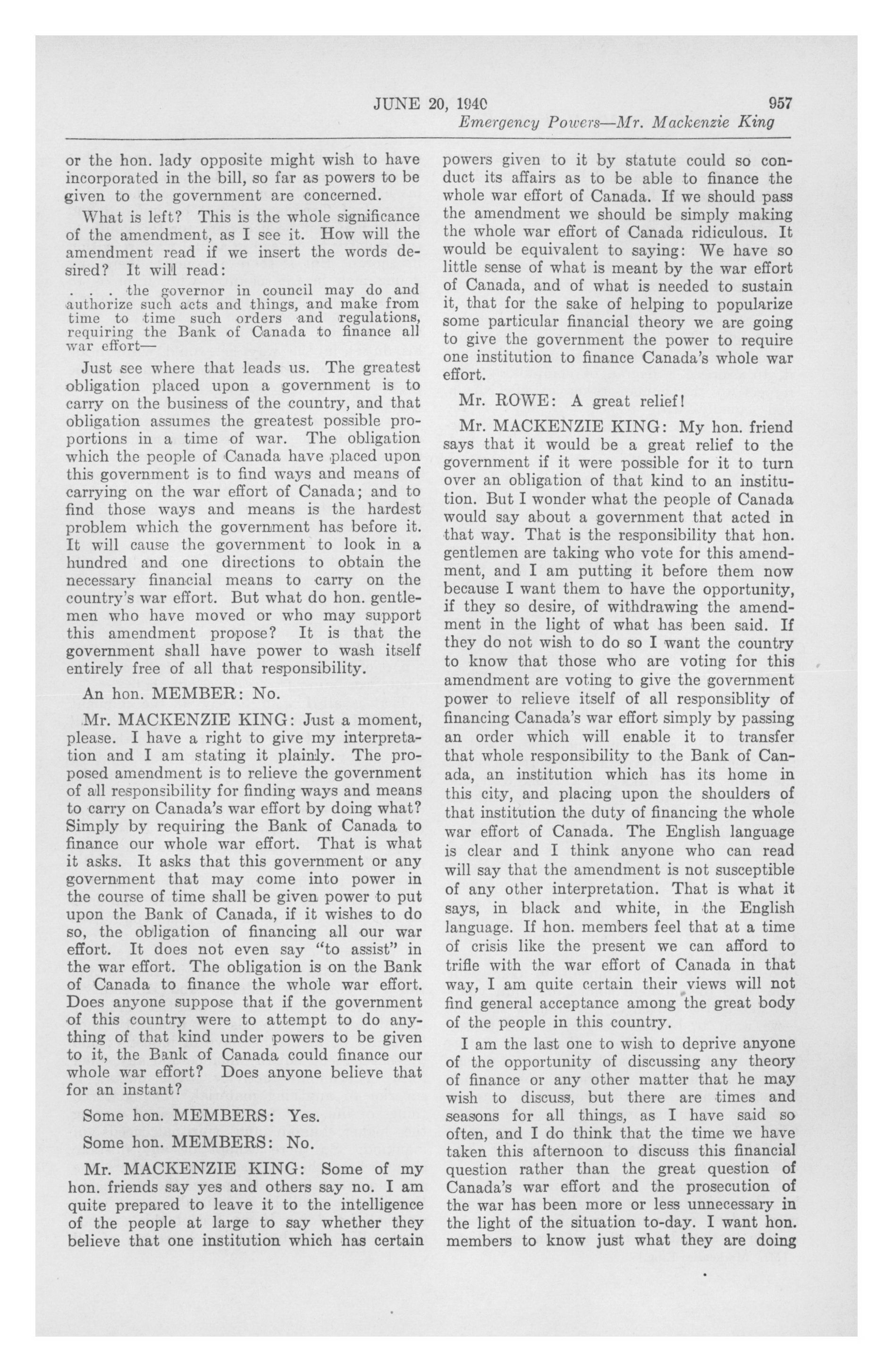 JUNE 20, 1940 957

Emergency Powers—Mr. Mackenzie King

or the hon. lady opposite might wish to have incorporated in the bill, so far as powers to be given to the government are concerned.

What is left? This is the whole significance of the amendment, as I see it. How will the amendment read if we insert the words desired? It will read:

. . . the governor in council may do and authorize such acts and things, and make from time to time such orders and regulations, requiring the Bank of Canada to finance all war effort—

Just see where that leads us. The greatest obligation placed upon a government is to carry on the business of the country, and that obligation assumes the greatest possible proportions in a time of war. The obligation which the people of Canada have placed upon this government is to find ways and means of carrying on the war effort of Canada; and to find those ways and means is the hardest problem which the government has before it. It will cause the government to look in a hundred and one directions to obtain the necessary financial means to carry on the country's war effort. But what do hon. gentlemen who have moved or who may support this amendment propose? It is that the government shall have power to wash itself entirely free of all that responsibility.

An hon. MEMBER: No.

Mr. MACKENZIE KING: Just a moment, please. I have a right to give my interpretation and I am stating it plainly. The proposed amendment is to relieve the government of all responsibility for finding ways and means to carry on Canada's war effort by doing what? Simply by requiring the Bank of Canada to finance our whole war effort. That is what it asks. It asks that this government or any government that may come into power in the course of time shall be given power to put upon the Bank of Canada, if it wishes to do so, the obligation of financing all our war effort. It does not even say "to assist" in the war effort. The obligation is on the Bank of Canada to finance the whole war effort. Does anyone suppose that if the government of this country were to attempt to do anything of that kind under powers to be given to it, the Bank of Canada could finance our whole war effort? Does anyone believe that for an instant?

Some hon. MEMBERS: Yes.

Some hon. MEMBERS: No.

Mr. MACKENZIE KING: Some of my hon. friends say yes and others say no. I am quite prepared to leave it to the intelligence of the people at large to say whether they believe that one institution which has certain powers given to it by statute could so conduct its affairs as to be able to finance the whole war effort of Canada. If we should pass the amendment we should be simply making the whole war effort of Canada ridiculous. It would be equivalent to saying: We have so little sense of what is meant by the war effort of Canada, and of what is needed to sustain it, that for the sake of helping to popularize some particular financial theory we are going to give the government the power to require one institution to finance Canada's whole war effort.

Mr. ROWE: A great relief!

Mr. MACKENZIE KING: My hon. friend says that it would be a great relief to the government if it were possible for it to turn over an obligation of that kind to an institution. But I wonder what the people of Canada would say about a government that acted in that way. That is the responsibility that hon. gentlemen are taking who vote for this amendment, and I am putting it before them now because I want them to have the opportunity, if they so desire, of withdrawing the amendment in the light of what has been said. If they do not wish to do so I want the country to know that those who are voting for this amendment are voting to give the government power to relieve itself of all responsiblity of financing Canada's war effort simply by passing an order which will enable it to transfer that whole responsibility to the Bank of Canada, an institution which has its home in this city, and placing upon the shoulders of that institution the duty of financing the whole war effort of Canada. The English language is clear and I think anyone who can read will say that the amendment is not susceptible of any other interpretation. That is what it says, in black and white, in the English language. If hon. members feel that at a time of crisis like the present we can afford to trifle with the war effort of Canada in that way, I am quite certain their views will not find general acceptance among the great body of the people in this country.

I am the last one to wish to deprive anyone of the opportunity of discussing any theory of finance or any other matter that he may wish to discuss, but there are times and seasons for all things, as I have said so often, and I do think that the time we have taken this afternoon to discuss this financial question rather than the great question of Canada's war effort and the prosecution of the war has been more or less unnecessary in the light of the situation to-day. I want hon. members to know just what they are doing